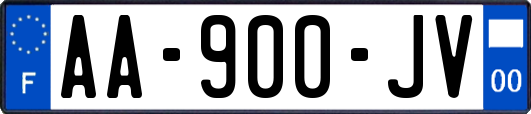 F
AA-900-JV
00